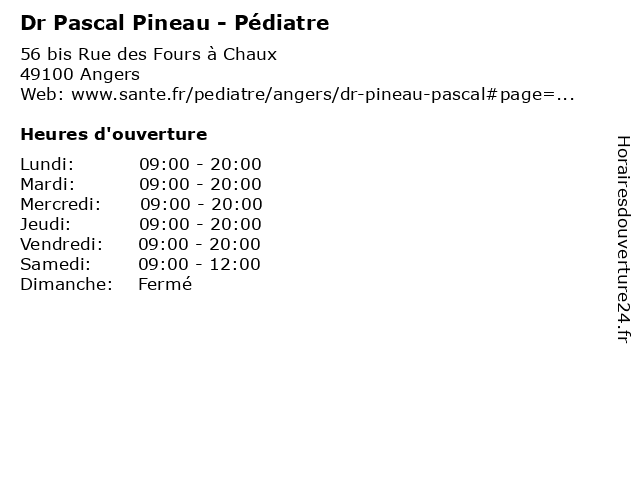 Dr Pascal Pineau - Pédiatre

56 bis Rue des Fours à Chaux
49100 Angers
Web: www.sante.fr/pediatre/angers/dr-pineau-pascal#page=...

Heures d'ouverture

Lundi: 09:00 - 20:00
Mardi: 09:00 - 20:00
Mercredi: 09:00 - 20:00
Jeudi: 09:00 - 20:00
Vendredi: 09:00 - 20:00
Samedi: 09:00 - 12:00
Dimanche: Fermé

Horairesdouverture24.fr